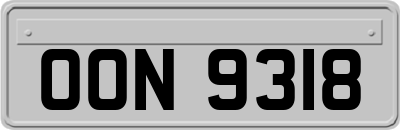 OON 9318